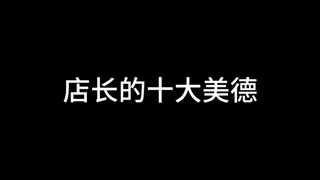 店长的十大美德